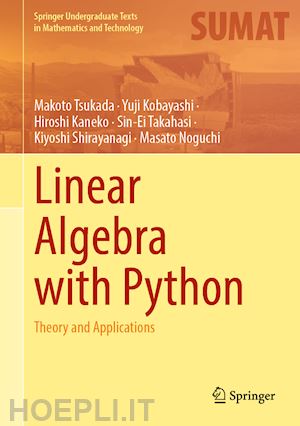 Springer Undergraduate Texts in Mathematics and Technology

SUMAT

Makoto Tsukada · Yuji Kobayashi · Hiroshi Kaneko · Sin-Ei Takahasi · Kiyoshi Shirayanagi · Masato Noguchi

Linear Algebra with Python

Theory and Applications

Springer

HOEPLI.IT